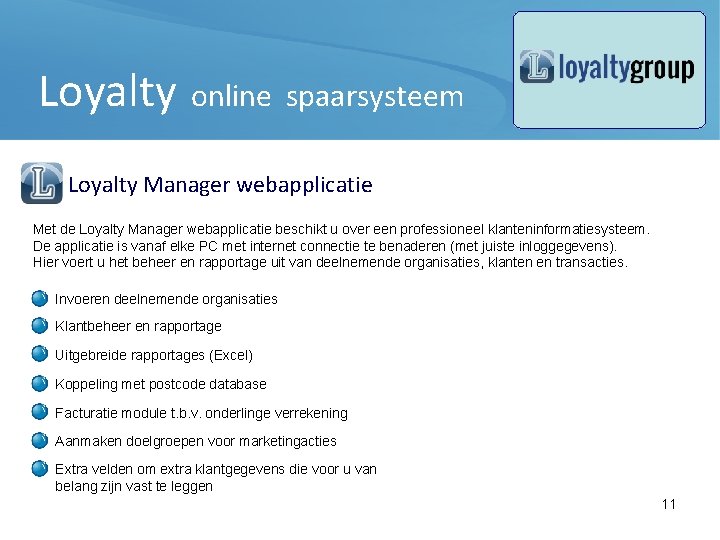 Loyalty online spaarsysteem

loyaltygroup

Loyalty Manager webapplicatie

Met de Loyalty Manager webapplicatie beschikt u over een professioneel klanteninformatiesysteem. De applicatie is vanaf elke PC met internet connectie te benaderen (met juiste inloggegevens). Hier voert u het beheer en rapportage uit van deelnemende organisaties, klanten en transacties.

• Invoeren deelnemende organisaties
• Klantbeheer en rapportage
• Uitgebreide rapportages (Excel)
• Koppeling met postcode database
• Facturatie module t.b.v. onderlinge verrekening
• Aanmaken doelgroepen voor marketingacties
• Extra velden om extra klantgegevens die voor u van belang zijn vast te leggen

11